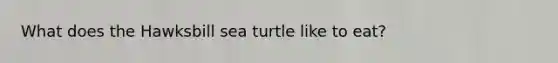 What does the Hawksbill sea turtle like to eat?